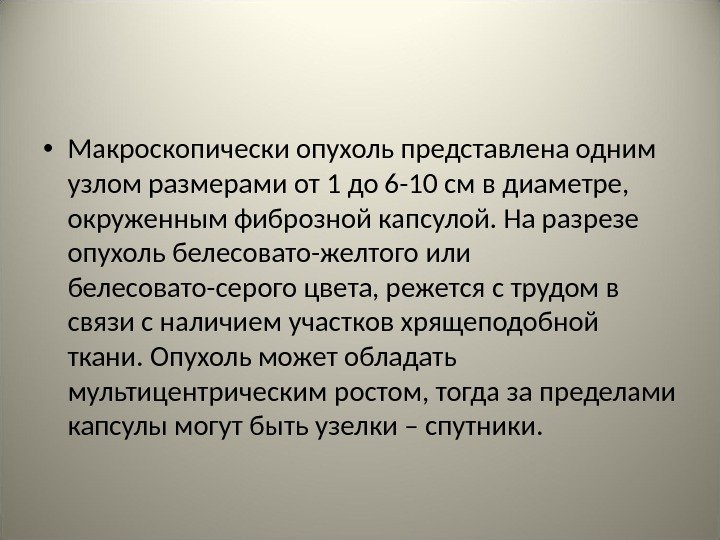 • Макроскопически опухоль представлена одним узлом размерами от 1 до 6-10 см в диаметре, окруженным фиброзной капсулой. На разрезе опухоль белесовато-желтого или белесовато-серого цвета, режется с трудом в связи с наличием участков хрящеподобной ткани. Опухоль может обладать мультицентрическим ростом, тогда за пределами капсулы могут быть узелки – спутники.